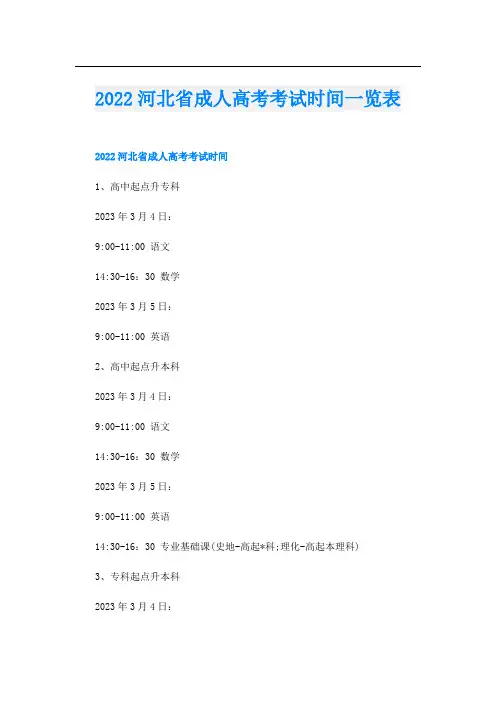 2022河北省成人高考考试时间一览表

2022河北省成人高考考试时间

1、高中起点升专科

2023年3月4日：

9:00-11:00 语文

14:30-16：30 数学

2023年3月5日：

9:00-11:00 英语

2、高中起点升本科

2023年3月4日：

9:00-11:00 语文

14:30-16：30 数学

2023年3月5日：

9:00-11:00 英语

14:30-16：30 专业基础课(史地-高起*科;理化-高起本理科)

3、专科起点升本科

2023年3月4日：